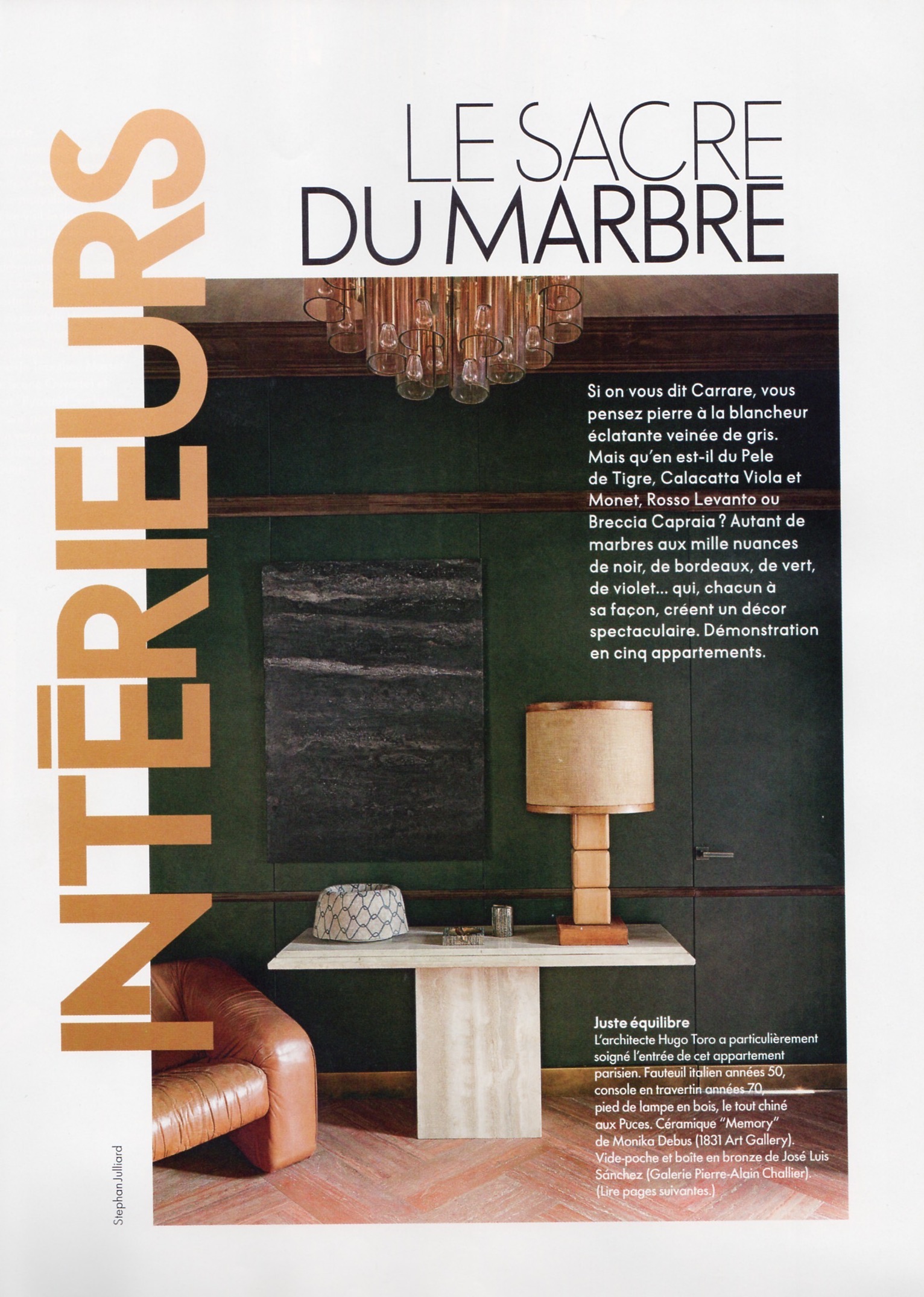 INTÉRIEURS

LE SACRE DU MARBRE

Si on vous dit Carrare, vous pensez pierre à la blancheur éclatante veinée de gris. Mais qu'en est-il du Pele de Tigre, Calacatta Viola et Monet, Rosso Levanto ou Breccia Capraia ? Autant de marbres aux mille nuances de noir, de bordeaux, de vert, de violet... qui, chacun à sa façon, créent un décor spectaculaire. Démonstration en cinq appartements.

Juste équilibre
L'architecte Hugo Toro a particulièrement soigné l'entrée de cet appartement parisien. Fauteuil italien années 50, console en travertin années 70, pied de lampe en bois, le tout chiné aux Puces. Céramique "Memory" de Monika Debus (1831 Art Gallery). Vide-poche et boîte en bronze de José Luis Sánchez (Galerie Pierre-Alain Challier). (Lire pages suivantes.)

Stephan Julliard